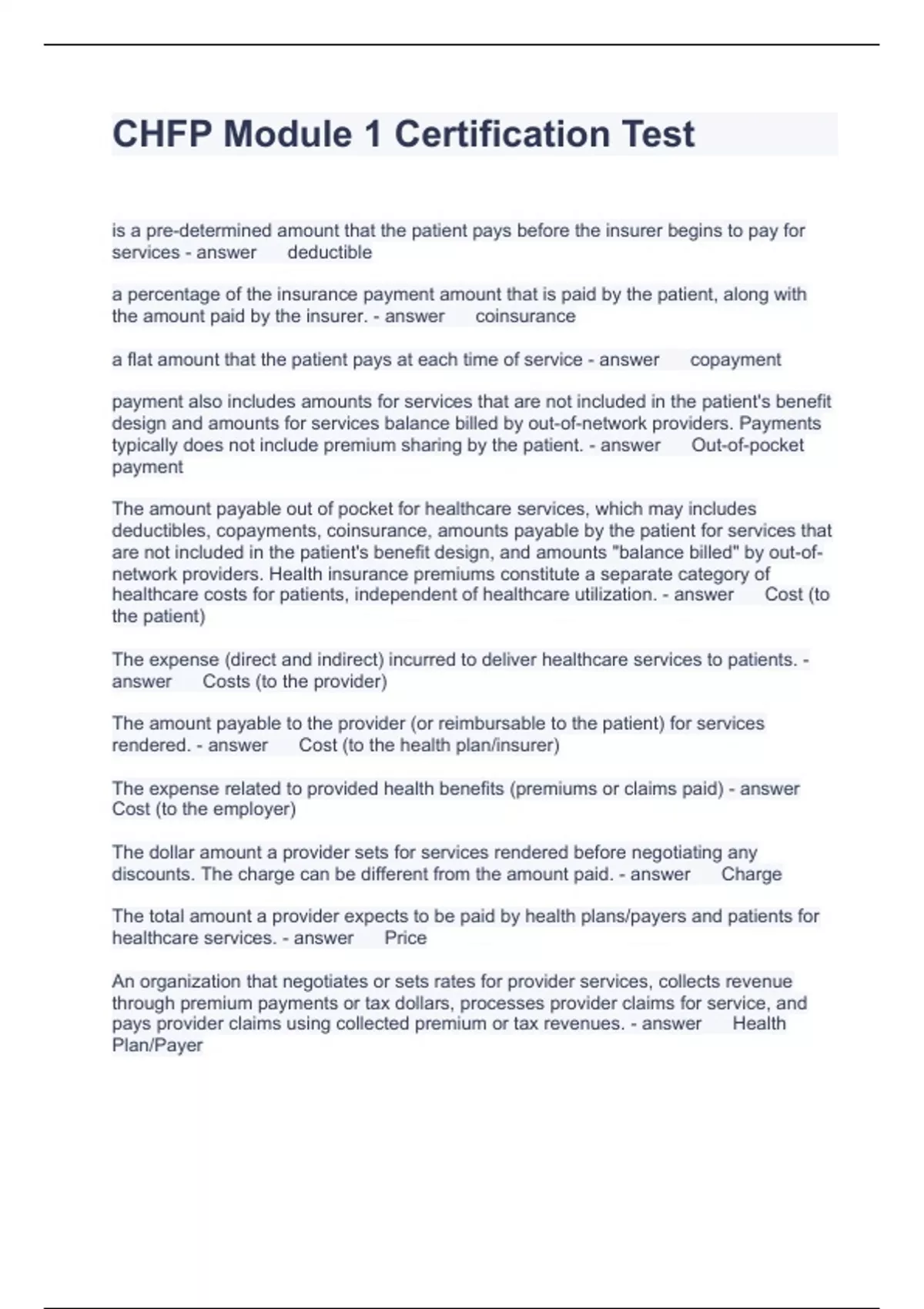 CHFP Module 1 Certification Test

is a pre-determined amount that the patient pays before the insurer begins to pay for services - answer deductible

a percentage of the insurance payment amount that is paid by the patient, along with the amount paid by the insurer. - answer coinsurance

a flat amount that the patient pays at each time of service - answer copayment

payment also includes amounts for services that are not included in the patient's benefit design and amounts for services balance billed by out-of-network providers. Payments typically does not include premium sharing by the patient. - answer Out-of-pocket payment

The amount payable out of pocket for healthcare services, which may includes deductibles, copayments, coinsurance, amounts payable by the patient for services that are not included in the patient's benefit design, and amounts "balance billed" by out-of-network providers. Health insurance premiums constitute a separate category of healthcare costs for patients, independent of healthcare utilization. - answer Cost (to the patient)

The expense (direct and indirect) incurred to deliver healthcare services to patients. - answer Costs (to the provider)

The amount payable to the provider (or reimbursable to the patient) for services rendered. - answer Cost (to the health plan/insurer)

The expense related to provided health benefits (premiums or claims paid) - answer Cost (to the employer)

The dollar amount a provider sets for services rendered before negotiating any discounts. The charge can be different from the amount paid. - answer Charge

The total amount a provider expects to be paid by health plans/payers and patients for healthcare services. - answer Price

An organization that negotiates or sets rates for provider services, collects revenue through premium payments or tax dollars, processes provider claims for service, and pays provider claims using collected premium or tax revenues. - answer Health Plan/Payer